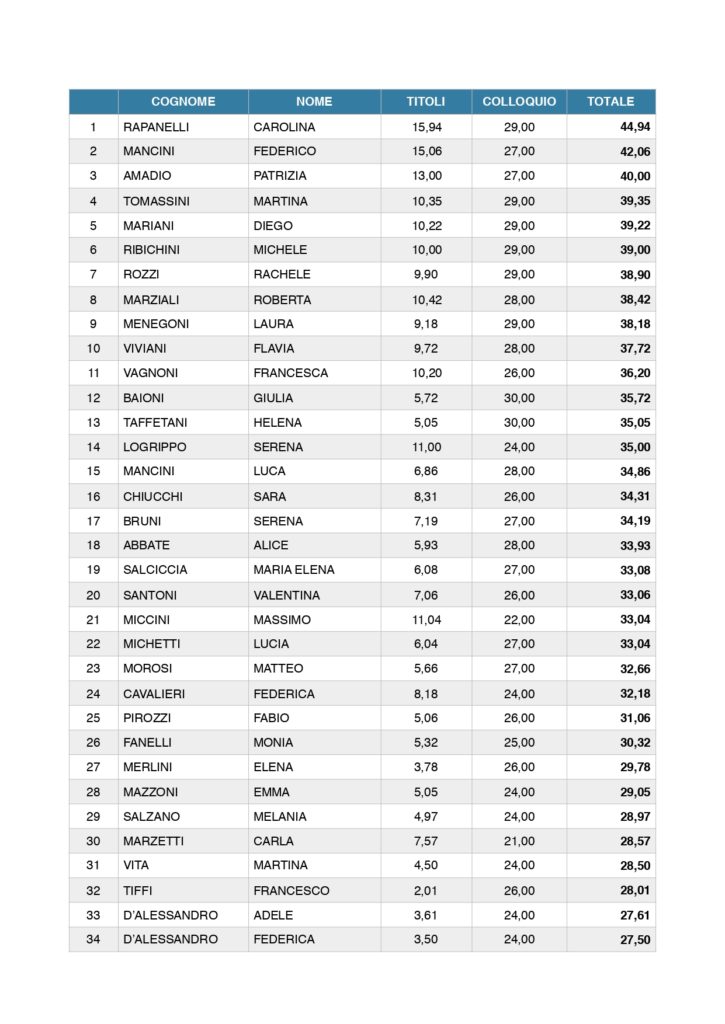 |  | COGNOME | NOME | TITOLI | COLLOQUIO | TOTALE |
|---|---|---|---|---|---|
| 1 | RAPANELLI | CAROLINA | 15,94 | 29,00 | 44,94 |
| 2 | MANCINI | FEDERICO | 15,06 | 27,00 | 42,06 |
| 3 | AMADIO | PATRIZIA | 13,00 | 27,00 | 40,00 |
| 4 | TOMASSINI | MARTINA | 10,35 | 29,00 | 39,35 |
| 5 | MARIANI | DIEGO | 10,22 | 29,00 | 39,22 |
| 6 | RIBICHINI | MICHELE | 10,00 | 29,00 | 39,00 |
| 7 | ROZZI | RACHELE | 9,90 | 29,00 | 38,90 |
| 8 | MARZIALI | ROBERTA | 10,42 | 28,00 | 38,42 |
| 9 | MENEGONI | LAURA | 9,18 | 29,00 | 38,18 |
| 10 | VIVIANI | FLAVIA | 9,72 | 28,00 | 37,72 |
| 11 | VAGNONI | FRANCESCA | 10,20 | 26,00 | 36,20 |
| 12 | BAIONI | GIULIA | 5,72 | 30,00 | 35,72 |
| 13 | TAFFETANI | HELENA | 5,05 | 30,00 | 35,05 |
| 14 | LOGRIPPO | SERENA | 11,00 | 24,00 | 35,00 |
| 15 | MANCINI | LUCA | 6,86 | 28,00 | 34,86 |
| 16 | CHIUCCHI | SARA | 8,31 | 26,00 | 34,31 |
| 17 | BRUNI | SERENA | 7,19 | 27,00 | 34,19 |
| 18 | ABBATE | ALICE | 5,93 | 28,00 | 33,93 |
| 19 | SALCICCIA | MARIA ELENA | 6,08 | 27,00 | 33,08 |
| 20 | SANTONI | VALENTINA | 7,06 | 26,00 | 33,06 |
| 21 | MICCINI | MASSIMO | 11,04 | 22,00 | 33,04 |
| 22 | MICHETTI | LUCIA | 6,04 | 27,00 | 33,04 |
| 23 | MOROSI | MATTEO | 5,66 | 27,00 | 32,66 |
| 24 | CAVALIERI | FEDERICA | 8,18 | 24,00 | 32,18 |
| 25 | PIROZZI | FABIO | 5,06 | 26,00 | 31,06 |
| 26 | FANELLI | MONIA | 5,32 | 25,00 | 30,32 |
| 27 | MERLINI | ELENA | 3,78 | 26,00 | 29,78 |
| 28 | MAZZONI | EMMA | 5,05 | 24,00 | 29,05 |
| 29 | SALZANO | MELANIA | 4,97 | 24,00 | 28,97 |
| 30 | MARZETTI | CARLA | 7,57 | 21,00 | 28,57 |
| 31 | VITA | MARTINA | 4,50 | 24,00 | 28,50 |
| 32 | TIFFI | FRANCESCO | 2,01 | 26,00 | 28,01 |
| 33 | D'ALESSANDRO | ADELE | 3,61 | 24,00 | 27,61 |
| 34 | D'ALESSANDRO | FEDERICA | 3,50 | 24,00 | 27,50 |